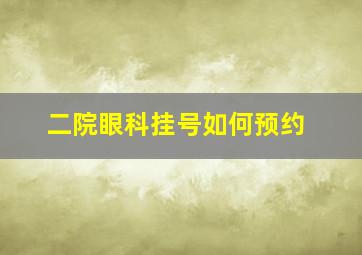 二院眼科挂号如何预约